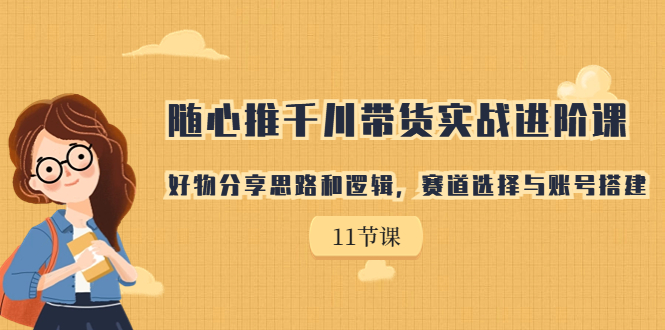 随心推千川带货实战进阶课

好物分享思路和逻辑，赛道选择与账号搭建

11节课